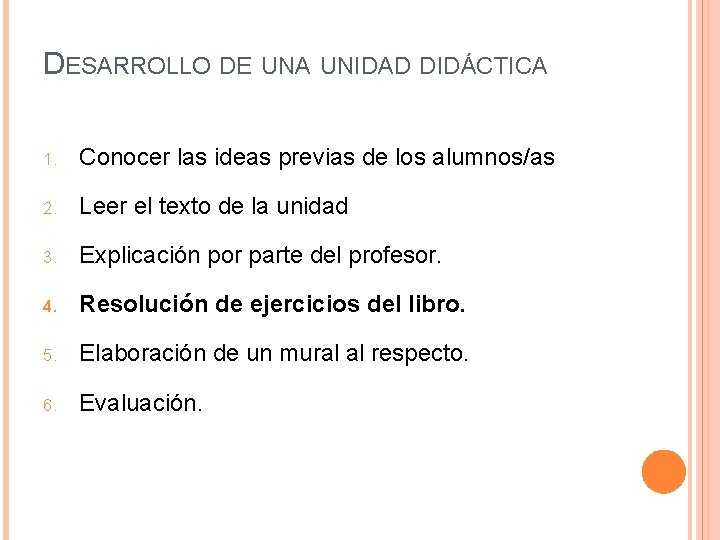 DESARROLLO DE UNA UNIDAD DIDÁCTICA

1. Conocer las ideas previas de los alumnos/as
2. Leer el texto de la unidad
3. Explicación por parte del profesor.
4. Resolución de ejercicios del libro.
5. Elaboración de un mural al respecto.
6. Evaluación.